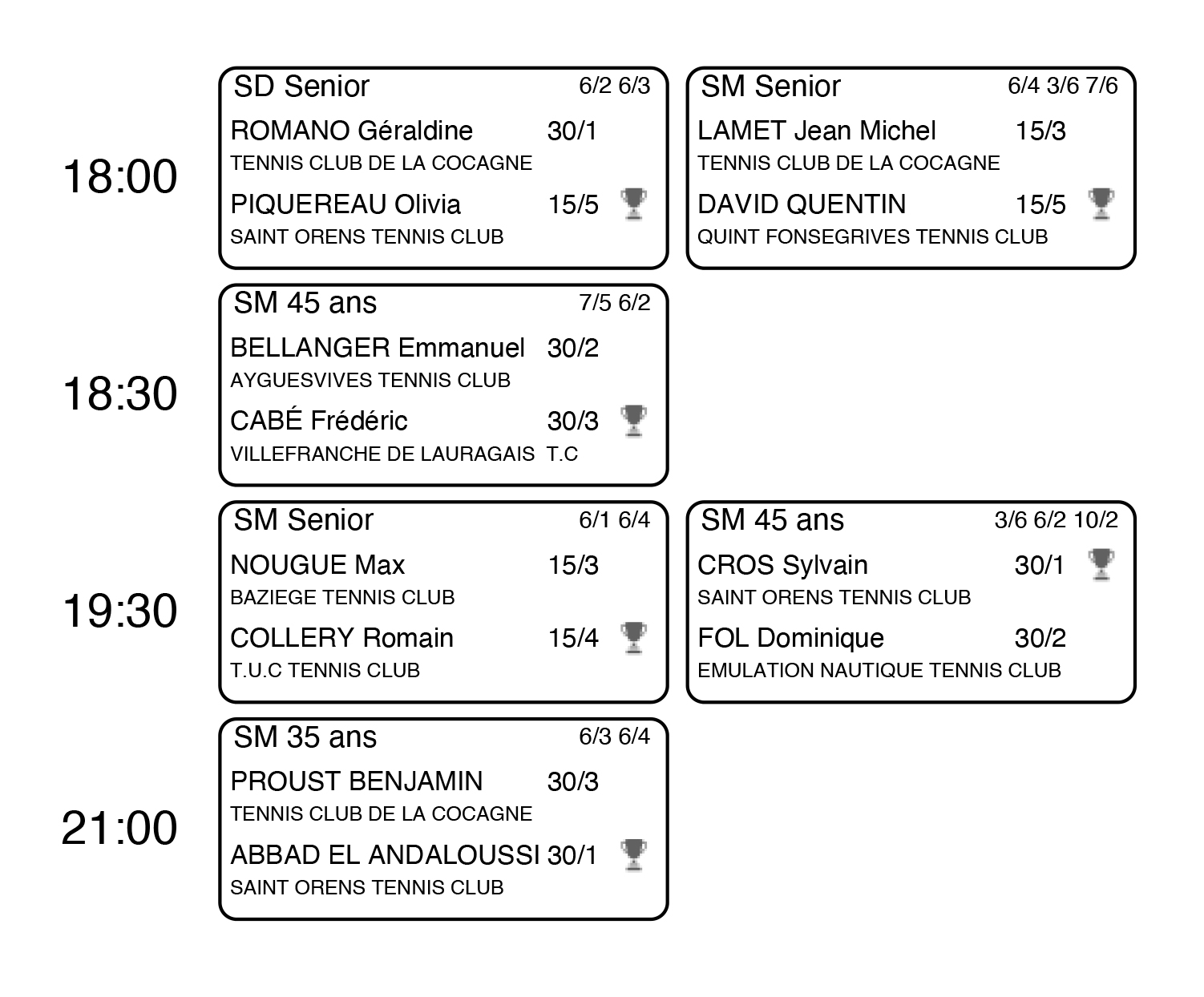 18:00

SD Senior 6/2 6/3
ROMANO Géraldine 30/1
TENNIS CLUB DE LA COCAGNE
PIQUEREAU Olivia 15/5
SAINT ORENS TENNIS CLUB

SM Senior 6/4 3/6 7/6
LAMET Jean Michel 15/3
TENNIS CLUB DE LA COCAGNE
DAVID QUENTIN 15/5
QUINT FONSEGRIVES TENNIS CLUB

18:30

SM 45 ans 7/5 6/2
BELLANGER Emmanuel 30/2
AYGUESVIVES TENNIS CLUB
CABÉ Frédéric 30/3
VILLEFRANCHE DE LAURAGAIS T.C

19:30

SM Senior 6/1 6/4
NOUGUE Max 15/3
BAZIEGE TENNIS CLUB
COLLERY Romain 15/4
T.U.C TENNIS CLUB

SM 45 ans 3/6 6/2 10/2
CROS Sylvain 30/1
SAINT ORENS TENNIS CLUB
FOL Dominique 30/2
EMULATION NAUTIQUE TENNIS CLUB

21:00

SM 35 ans 6/3 6/4
PROUST BENJAMIN 30/3
TENNIS CLUB DE LA COCAGNE
ABBAD EL ANDALOUSSI 30/1
SAINT ORENS TENNIS CLUB